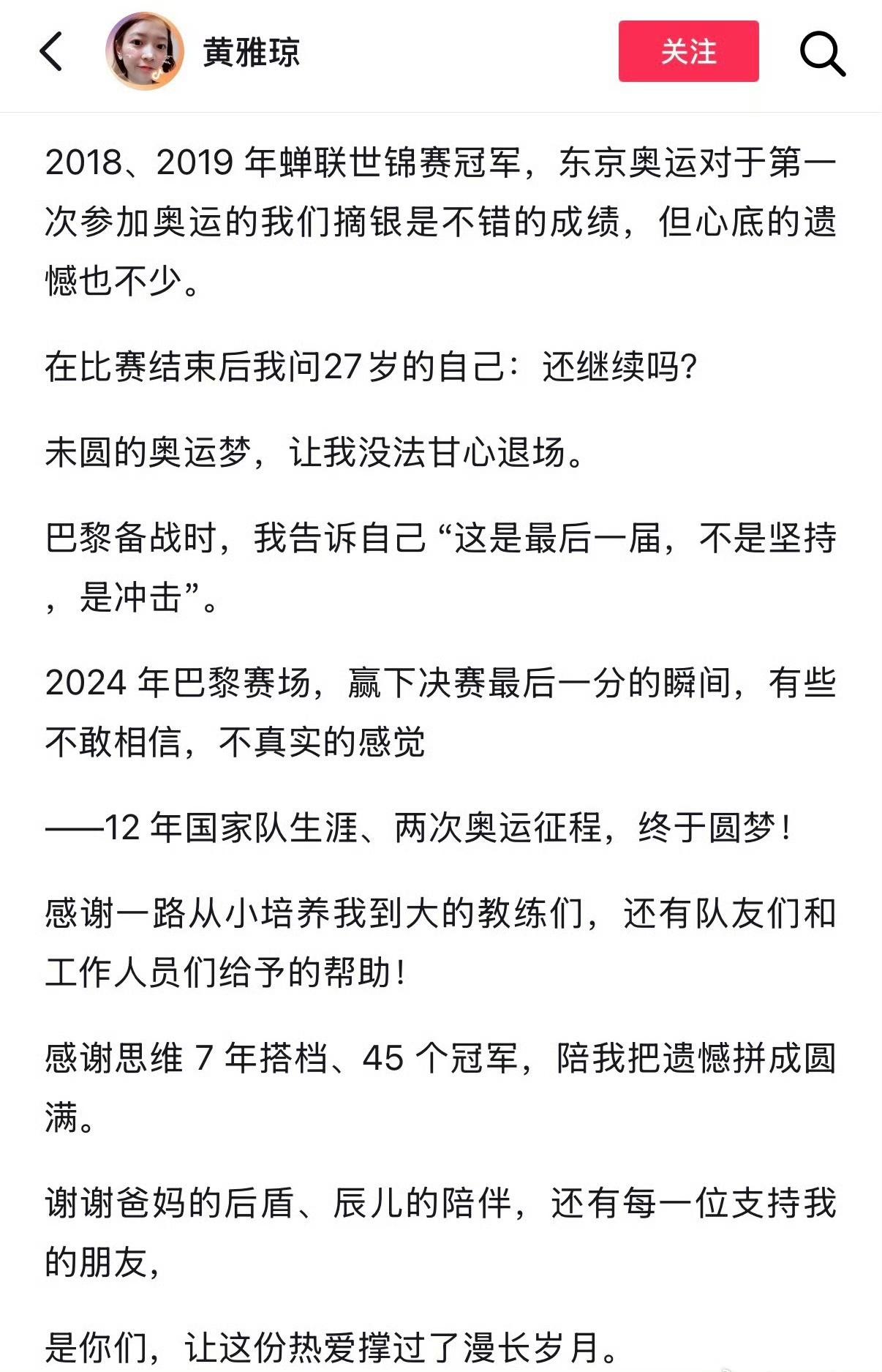 黄雅琼

关注

2018、2019 年蝉联世锦赛冠军，东京奥运对于第一次参加奥运的我们摘银是不错的成绩，但心底的遗憾也不少。

在比赛结束后我问27岁的自己：还继续吗?

未圆的奥运梦，让我没法甘心退场。

巴黎备战时，我告诉自己“这是最后一届，不是坚持，是冲击”。

2024 年巴黎赛场，赢下决赛最后一分的瞬间，有些不敢相信，不真实的感觉

——12 年国家队生涯、两次奥运征程，终于圆梦！

感谢一路从小培养我到大的教练们，还有队友们和工作人员们给予的帮助！

感谢思维 7 年搭档、45 个冠军，陪我把遗憾拼成圆满。

谢谢爸妈的后盾、辰儿的陪伴，还有每一位支持我的朋友，

是你们，让这份热爱撑过了漫长岁月。